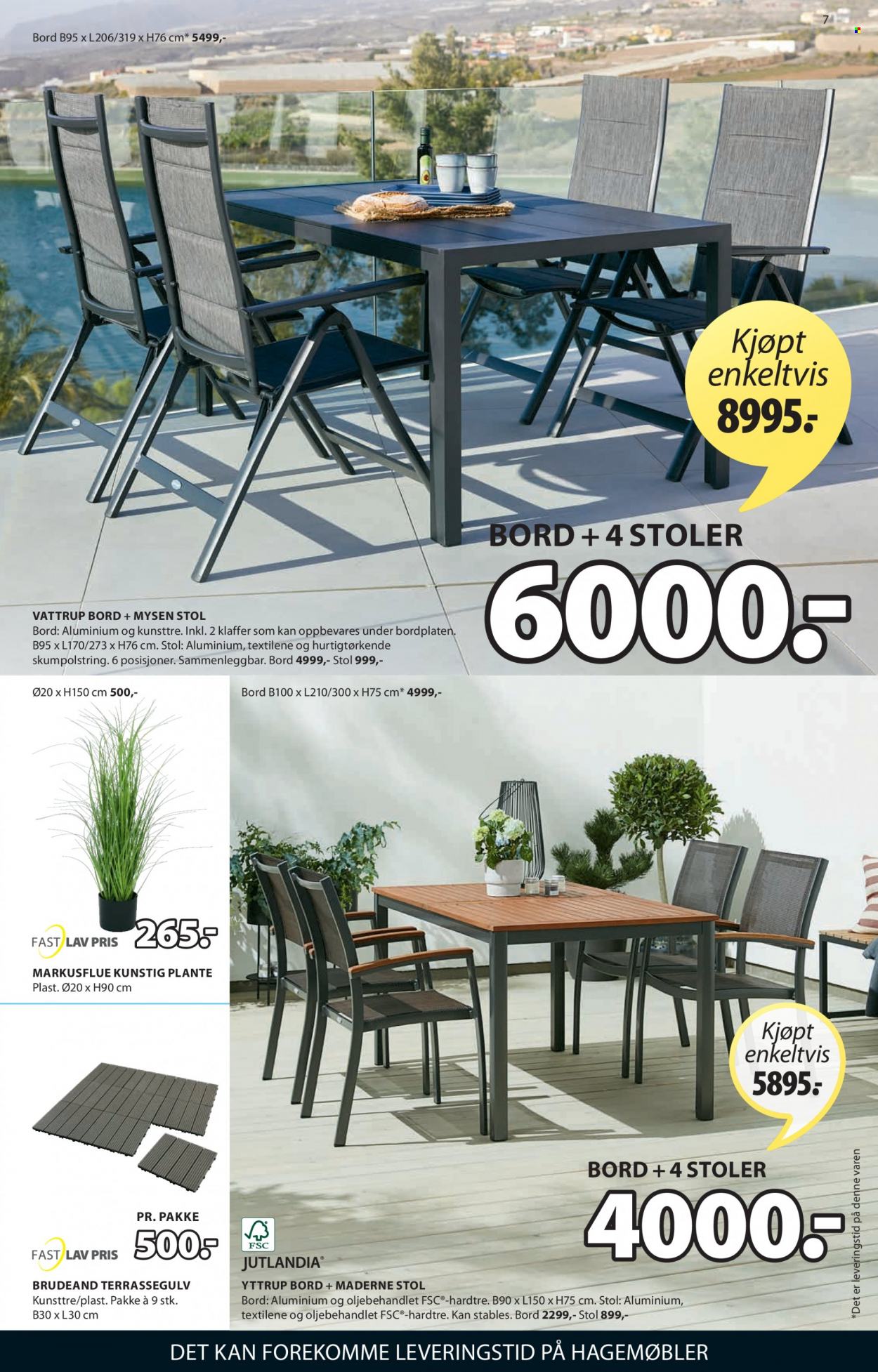 7

Bord B95 x L206/319 x H76 cm* 5499,-

Kjøpt enkeltvis 8995.-

BORD + 4 STOLER

6000.-

VATTRUP BORD + MYSEN STOL
Bord: Aluminium og kunsttre. Inkl. 2 klaffer som kan oppbevares under bordplaten. B95 x L170/273 x H76 cm. Stol: Aluminium, textilene og hurtigtørkende skumpolstring. 6 posisjoner. Sammenleggbar. Bord 4999,- Stol 999,-

Ø20 x H150 cm 500,-

FAST LAV PRIS 265.-

MARKUSFLUE KUNSTIG PLANTE
Plast. Ø20 x H90 cm

PR. PAKKE
FAST LAV PRIS 500.-

BRUDEAND TERRASSEGULV
Kunsttre/plast. Pakke à 9 stk. B30 x L30 cm

Bord B100 x L210/300 x H75 cm* 4999,-

Kjøpt enkeltvis 5895.-

BORD + 4 STOLER

4000.-

FSC

JUTLANDIA®

YTTRUP BORD + MADERNE STOL
Bord: Aluminium og oljebehandlet FSC®-hardtre. B90 x L150 x H75 cm. Stol: Aluminium, textilene og oljebehandlet FSC®-hardtre. Kan stables. Bord 2299,- Stol 899,-

*Det er leveringstid på denne varen

DET KAN FOREKOMME LEVERINGSTID PÅ HAGEMØBLER